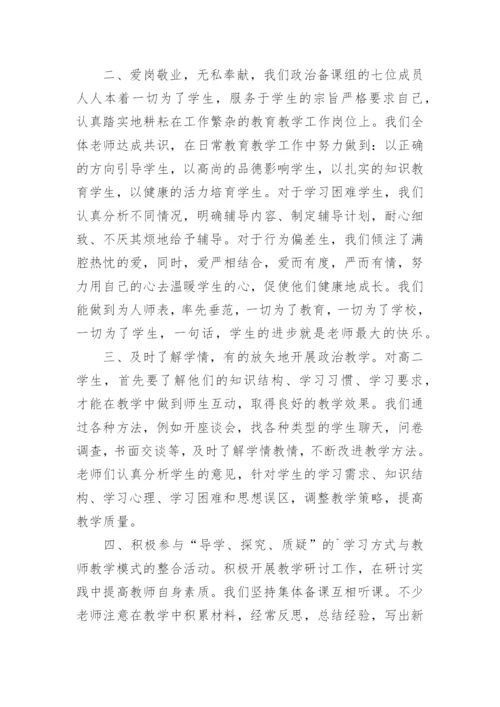 二、爱岗敬业，无私奉献，我们政治备课组的七位成员人人本着一切为了学生，服务于学生的宗旨严格要求自己，认真踏实地耕耘在工作繁杂的教育教学工作岗位上。我们全体老师达成共识，在日常教育教学工作中努力做到：以正确的方向引导学生，以高尚的品德影响学生，以扎实的知识教育学生，以健康的活力培育学生。对于学习困难学生，我们认真分析不同情况，明确辅导内容、制定辅导计划，耐心细致、不厌其烦地给予辅导。对于行为偏差生，我们倾注了满腔热忱的爱，同时，爱严相结合，爱而有度，严而有情，努力用自己的心去温暖学生的心，促使他们健康地成长。我们能做到为人师表，率先垂范，一切为了教育，一切为了学校，一切为了学生，一句话，学生的进步就是老师最大的快乐。

三、及时了解学情，有的放矢地开展政治教学。对高二学生，首先要了解他们的知识结构、学习习惯、学习要求，才能在教学中做到师生互动，取得良好的教学效果。我们通过各种方法，例如开座谈会，找各种类型的学生聊天，问卷调查，书面交谈等，及时了解学情教情，不断改进教学方法。老师们认真分析学生的意见，针对学生的学习需求、知识结构、学习心理、学习困难和思想误区，调整教学策略，提高教学质量。

四、积极参与“导学、探究、质疑”的`学习方式与教师教学模式的整合活动。积极开展教学研讨工作，在研讨实践中提高教师自身素质。我们坚持集体备课互相听课。不少老师注意在教学中积累材料，经常反思，总结经验，写出新